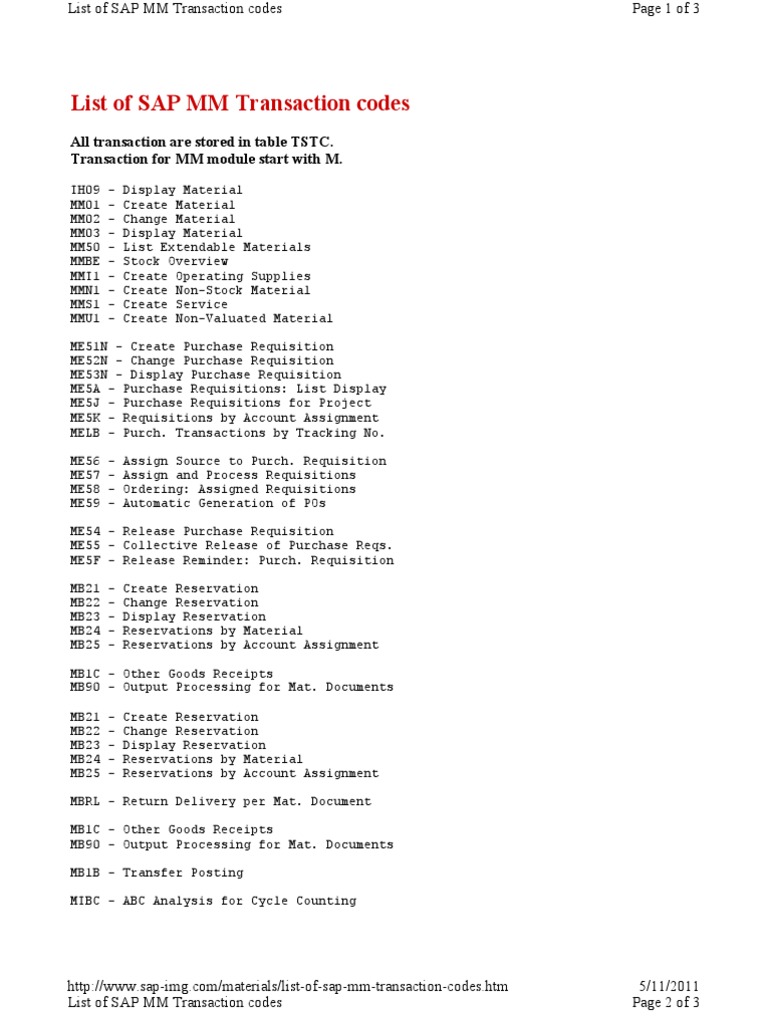 List of SAP MM Transaction codes

Page 1 of 3

List of SAP MM Transaction codes

All transaction are stored in table TSTC.
Transaction for MM module start with M.

IH09 - Display Material
MM01 - Create Material
MM02 - Change Material
MM03 - Display Material
MM50 - List Extendable Materials
MMBE - Stock Overview
MMI1 - Create Operating Supplies
MMN1 - Create Non-Stock Material
MMS1 - Create Service
MMU1 - Create Non-Valuated Material

ME51N - Create Purchase Requisition
ME52N - Change Purchase Requisition
ME53N - Display Purchase Requisition
ME5A - Purchase Requisitions: List Display
ME5J - Purchase Requisitions for Project
ME5K - Requisitions by Account Assignment
MELB - Purch. Transactions by Tracking No.

ME56 - Assign Source to Purch. Requisition
ME57 - Assign and Process Requisitions
ME58 - Ordering: Assigned Requisitions
ME59 - Automatic Generation of POs

ME54 - Release Purchase Requisition
ME55 - Collective Release of Purchase Reqs.
ME5F - Release Reminder: Purch. Requisition

MB21 - Create Reservation
MB22 - Change Reservation
MB23 - Display Reservation
MB24 - Reservations by Material
MB25 - Reservations by Account Assignment

MB1C - Other Goods Receipts
MB90 - Output Processing for Mat. Documents

MB21 - Create Reservation
MB22 - Change Reservation
MB23 - Display Reservation
MB24 - Reservations by Material
MB25 - Reservations by Account Assignment

MBRL - Return Delivery per Mat. Document

MB1C - Other Goods Receipts
MB90 - Output Processing for Mat. Documents

MB1B - Transfer Posting

MIBC - ABC Analysis for Cycle Counting

http://www.sap-img.com/materials/list-of-sap-mm-transaction-codes.htm

5/11/2011

List of SAP MM Transaction codes

Page 2 of 3